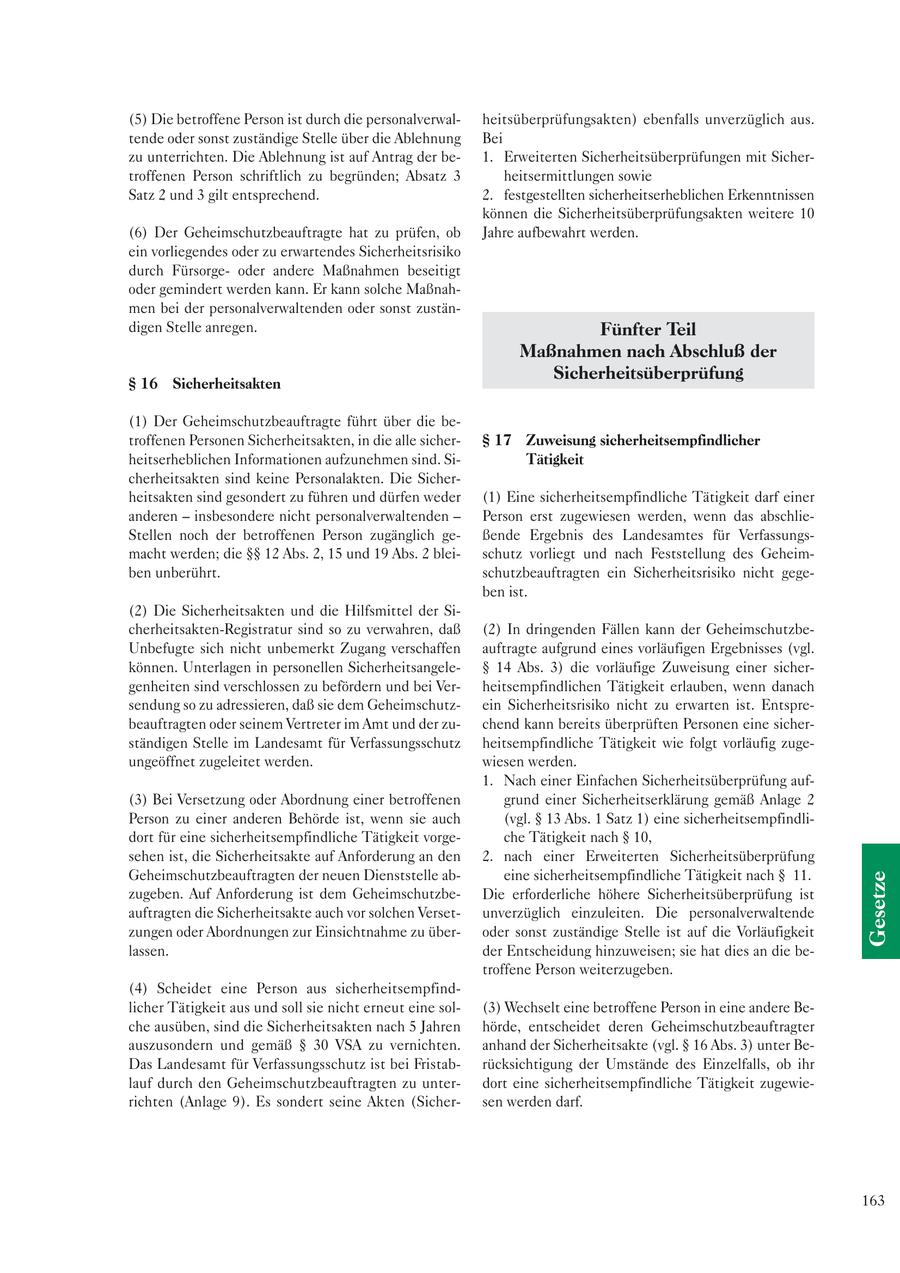 (5) Die betroffene Person ist durch die personalverwaltende oder sonst zuständige Stelle über die Ablehnung zu unterrichten. Die Ablehnung ist auf Antrag der betroffenen Person schriftlich zu begründen; Absatz 3 Satz 2 und 3 gilt entsprechend.

(6) Der Geheimschutzbeauftragte hat zu prüfen, ob ein vorliegendes oder zu erwartendes Sicherheitsrisiko durch Fürsorge- oder andere Maßnahmen beseitigt oder gemindert werden kann. Er kann solche Maßnahmen bei der personalverwaltenden oder sonst zuständigen Stelle anregen.

§ 16 Sicherheitsakten

(1) Der Geheimschutzbeauftragte führt über die betroffenen Personen Sicherheitsakten, in die alle sicherheitserheblichen Informationen aufzunehmen sind. Sicherheitsakten sind keine Personalakten. Die Sicherheitsakten sind gesondert zu führen und dürfen weder anderen – insbesondere nicht personalverwaltenden – Stellen noch der betroffenen Person zugänglich gemacht werden; die §§ 12 Abs. 2, 15 und 19 Abs. 2 bleiben unberührt.

(2) Die Sicherheitsakten und die Hilfsmittel der Sicherheitsakten-Registratur sind so zu verwahren, daß Unbefugte sich nicht unbemerkt Zugang verschaffen können. Unterlagen in personellen Sicherheitsangelegenheiten sind verschlossen zu befördern und bei Versendung so zu adressieren, daß sie dem Geheimschutzbeauftragten oder seinem Vertreter im Amt und der zuständigen Stelle im Landesamt für Verfassungsschutz ungeöffnet zugeleitet werden.

(3) Bei Versetzung oder Abordnung einer betroffenen Person zu einer anderen Behörde ist, wenn sie auch dort für eine sicherheitsempfindliche Tätigkeit vorgesehen ist, die Sicherheitsakte auf Anforderung an den Geheimschutzbeauftragten der neuen Dienststelle abzugeben. Auf Anforderung ist dem Geheimschutzbeauftragten die Sicherheitsakte auch vor solchen Versetzungen oder Abordnungen zur Einsichtnahme zu überlassen.

(4) Scheidet eine Person aus sicherheitsempfindlicher Tätigkeit aus und soll sie nicht erneut eine solche ausüben, sind die Sicherheitsakten nach 5 Jahren auszusondern und gemäß § 30 VSA zu vernichten. Das Landesamt für Verfassungsschutz ist bei Fristablauf durch den Geheimschutzbeauftragten zu unterrichten (Anlage 9). Es sondert seine Akten (Sicherheitsüberprüfungsakten) ebenfalls unverzüglich aus. Bei
1. Erweiterten Sicherheitsüberprüfungen mit Sicherheitsermittlungen sowie
2. festgestellten sicherheitserheblichen Erkenntnissen
können die Sicherheitsüberprüfungsakten weitere 10 Jahre aufbewahrt werden.

Fünfter Teil
Maßnahmen nach Abschluß der Sicherheitsüberprüfung

§ 17 Zuweisung sicherheitsempfindlicher Tätigkeit

(1) Eine sicherheitsempfindliche Tätigkeit darf einer Person erst zugewiesen werden, wenn das abschließende Ergebnis des Landesamtes für Verfassungsschutz vorliegt und nach Feststellung des Geheimschutzbeauftragten ein Sicherheitsrisiko nicht gegeben ist.

(2) In dringenden Fällen kann der Geheimschutzbeauftragte aufgrund eines vorläufigen Ergebnisses (vgl. § 14 Abs. 3) die vorläufige Zuweisung einer sicherheitsempfindlichen Tätigkeit erlauben, wenn danach ein Sicherheitsrisiko nicht zu erwarten ist. Entsprechend kann bereits überprüften Personen eine sicherheitsempfindliche Tätigkeit wie folgt vorläufig zugewiesen werden.
1. Nach einer Einfachen Sicherheitsüberprüfung aufgrund einer Sicherheitserklärung gemäß Anlage 2 (vgl. § 13 Abs. 1 Satz 1) eine sicherheitsempfindliche Tätigkeit nach § 10,
2. nach einer Erweiterten Sicherheitsüberprüfung eine sicherheitsempfindliche Tätigkeit nach § 11.
Die erforderliche höhere Sicherheitsüberprüfung ist unverzüglich einzuleiten. Die personalverwaltende oder sonst zuständige Stelle ist auf die Vorläufigkeit der Entscheidung hinzuweisen; sie hat dies an die betroffene Person weiterzugeben.

(3) Wechselt eine betroffene Person in eine andere Behörde, entscheidet deren Geheimschutzbeauftragter anhand der Sicherheitsakte (vgl. § 16 Abs. 3) unter Berücksichtigung der Umstände des Einzelfalls, ob ihr dort eine sicherheitsempfindliche Tätigkeit zugewiesen werden darf.

Gesetze

163